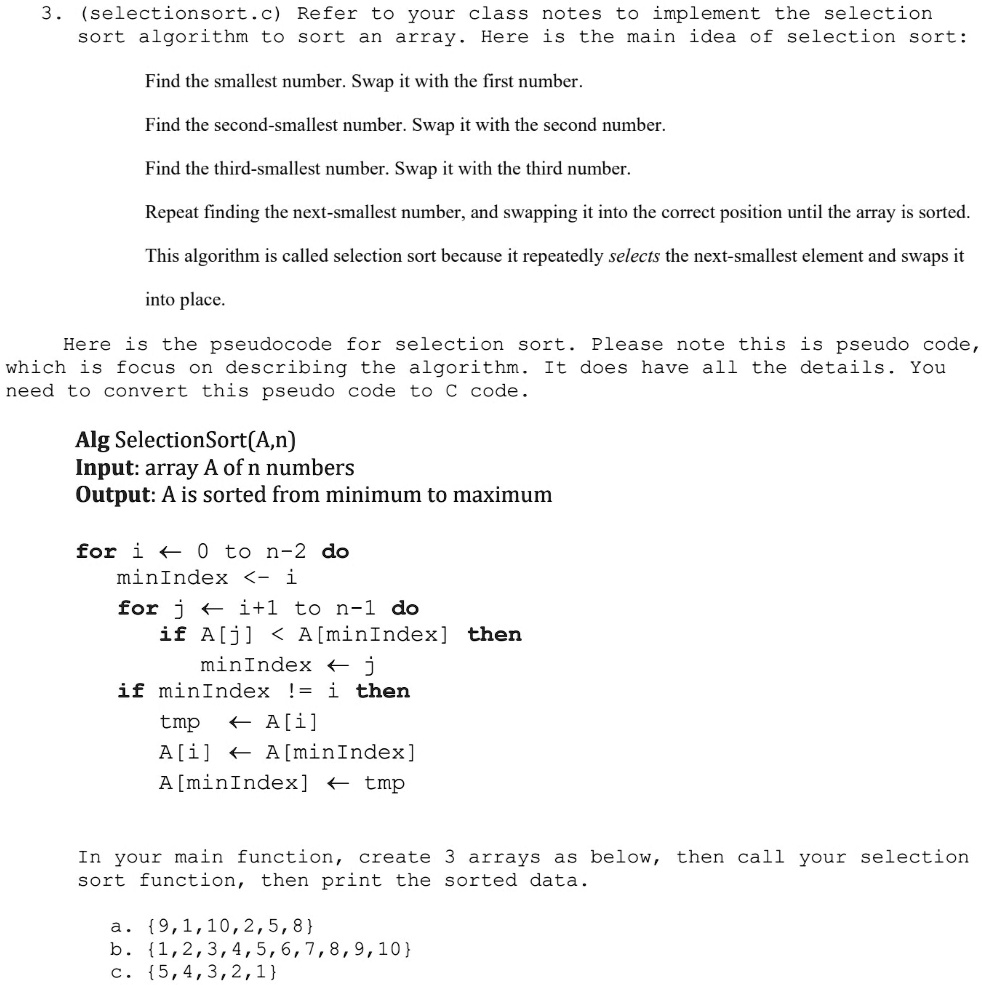 3. (selectionsort.c) Refer to your class notes to implement the selection sort algorithm to sort an array. Here is the main idea of selection sort:

Find the smallest number. Swap it with the first number.

Find the second-smallest number. Swap it with the second number.

Find the third-smallest number. Swap it with the third number.

Repeat finding the next-smallest number, and swapping it into the correct position until the array is sorted.

This algorithm is called selection sort because it repeatedly selects the next-smallest element and swaps it into place.

Here is the pseudocode for selection sort. Please note this is pseudo code, which is focus on describing the algorithm. It does have all the details. You need to convert this pseudo code to C code.

Alg SelectionSort(A,n)
Input: array A of n numbers
Output: A is sorted from minimum to maximum

for i ← 0 to n-2 do
minIndex <- i
for j ← i+1 to n-1 do
if A[j] < A[minIndex] then
minIndex ← j
if minIndex != i then
tmp ← A[i]
A[i] ← A[minIndex]
A[minIndex] ← tmp

In your main function, create 3 arrays as below, then call your selection sort function, then print the sorted data.

a. {9,1,10,2,5,8}
b. {1,2,3,4,5,6,7,8,9,10}
c. {5,4,3,2,1}